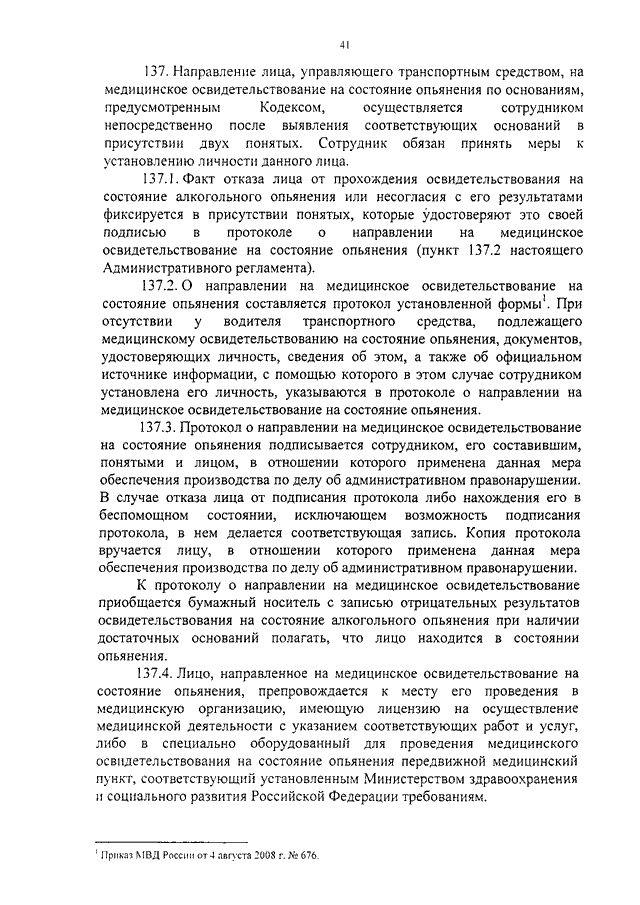 41

137. Направление лица, управляющего транспортным средством, на медицинское освидетельствование на состояние опьянения по основаниям, предусмотренным Кодексом, осуществляется сотрудником непосредственно после выявления соответствующих оснований в присутствии двух понятых. Сотрудник обязан принять меры к установлению личности данного лица.

137.1. Факт отказа лица от прохождения освидетельствования на состояние алкогольного опьянения или несогласия с его результатами фиксируется в присутствии понятых, которые удостоверяют это своей подписью в протоколе о направлении на медицинское освидетельствование на состояние опьянения (пункт 137.2 настоящего Административного регламента).

137.2. О направлении на медицинское освидетельствование на состояние опьянения составляется протокол установленной формы$^1$. При отсутствии у водителя транспортного средства, подлежащего медицинскому освидетельствованию на состояние опьянения, документов, удостоверяющих личность, сведения об этом, а также об официальном источнике информации, с помощью которого в этом случае сотрудником установлена его личность, указываются в протоколе о направлении на медицинское освидетельствование на состояние опьянения.

137.3. Протокол о направлении на медицинское освидетельствование на состояние опьянения подписывается сотрудником, его составившим, понятыми и лицом, в отношении которого применена данная мера обеспечения производства по делу об административном правонарушении. В случае отказа лица от подписания протокола либо нахождения его в беспомощном состоянии, исключающем возможность подписания протокола, в нем делается соответствующая запись. Копия протокола вручается лицу, в отношении которого применена данная мера обеспечения производства по делу об административном правонарушении.

К протоколу о направлении на медицинское освидетельствование приобщается бумажный носитель с записью отрицательных результатов освидетельствования на состояние алкогольного опьянения при наличии достаточных оснований полагать, что лицо находится в состоянии опьянения.

137.4. Лицо, направленное на медицинское освидетельствование на состояние опьянения, препровождается к месту его проведения в медицинскую организацию, имеющую лицензию на осуществление медицинской деятельности с указанием соответствующих работ и услуг, либо в специально оборудованный для проведения медицинского освидетельствования на состояние опьянения передвижной медицинский пункт, соответствующий установленным Министерством здравоохранения и социального развития Российской Федерации требованиям.

$^1$ Приказ МВД России от 4 августа 2008 г. № 676.